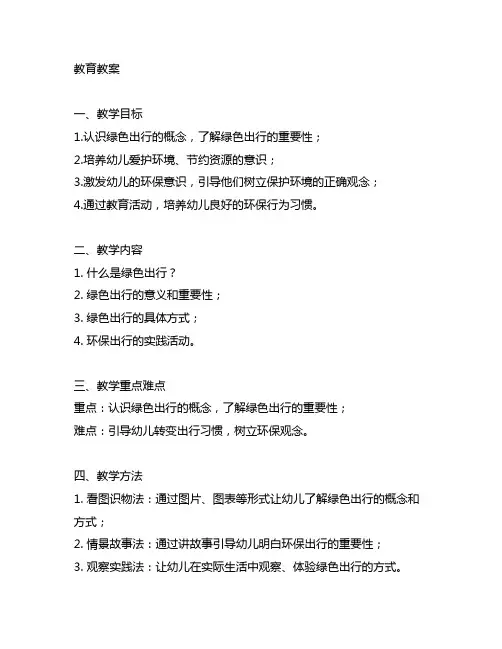 教育教案

一、教学目标
1.认识绿色出行的概念，了解绿色出行的重要性；
2.培养幼儿爱护环境、节约资源的意识；
3.激发幼儿的环保意识，引导他们树立保护环境的正确观念；
4.通过教育活动，培养幼儿良好的环保行为习惯。

二、教学内容
1. 什么是绿色出行？
2. 绿色出行的意义和重要性；
3. 绿色出行的具体方式；
4. 环保出行的实践活动。

三、教学重点难点
重点：认识绿色出行的概念，了解绿色出行的重要性；
难点：引导幼儿转变出行习惯，树立环保观念。

四、教学方法
1. 看图识物法：通过图片、图表等形式让幼儿了解绿色出行的概念和方式；
2. 情景故事法：通过讲故事引导幼儿明白环保出行的重要性；
3. 观察实践法：让幼儿在实际生活中观察、体验绿色出行的方式。